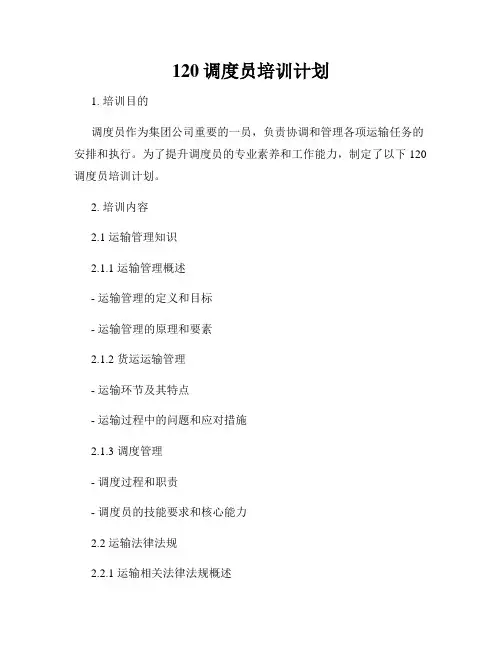 120调度员培训计划

1.培训目的

调度员作为集团公司重要的一员，负责协调和管理各项运输任务的安排和执行。为了提升调度员的专业素养和工作能力，制定了以下120调度员培训计划。

2.培训内容

2.1运输管理知识

2.1.1运输管理概述

- 运输管理的定义和目标

- 运输管理的原理和要素

2.1.2货运运输管理

- 运输环节及其特点

- 运输过程中的问题和应对措施

2.1.3调度管理

- 调度过程和职责

- 调度员的技能要求和核心能力

2.2运输法律法规

2.2.1运输相关法律法规概述